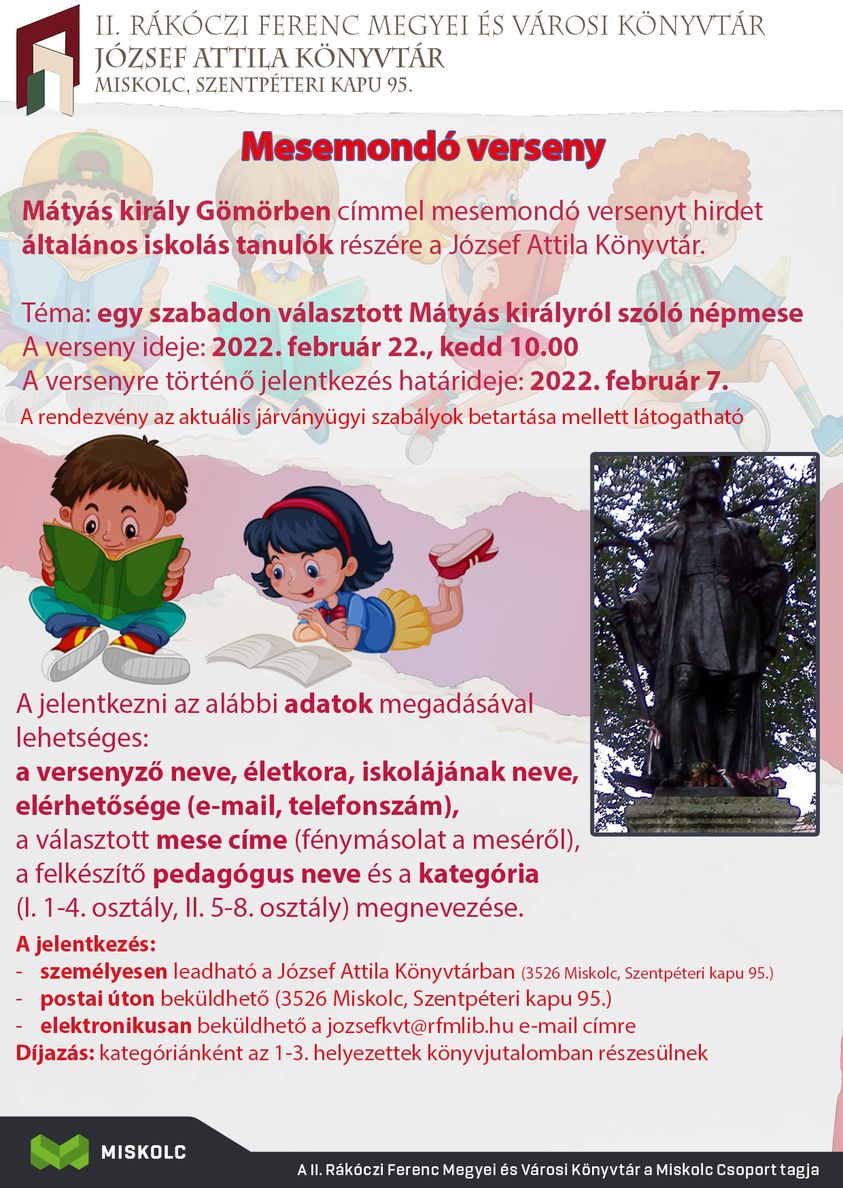 II. RÁKÓCZI FERENC MEGYEI ÉS VÁROSI KÖNYVTÁR
JÓZSEF ATTILA KÖNYVTÁR
MISKOLC, SZENTPÉTERI KAPU 95.

Mesemondó verseny

Mátyás király Gömörben címmel mesemondó versenyt hirdet általános iskolás tanulók részére a József Attila Könyvtár.

Téma: egy szabadon választott Mátyás királyról szóló népmese
A verseny ideje: 2022. február 22., kedd 10.00
A versenyre történő jelentkezés határideje: 2022. február 7.
A rendezvény az aktuális járványügyi szabályok betartása mellett látogatható

A jelentkezni az alábbi adatok megadásával lehetséges:
a versenyző neve, életkora, iskolájának neve, elérhetősége (e-mail, telefonszám),
a választott mese címe (fénymásolat a meséről),
a felkészítő pedagógus neve és a kategória
(I. 1-4. osztály, II. 5-8. osztály) megnevezése.

A jelentkezés:
- személyesen leadható a József Attila Könyvtárban (3526 Miskolc, Szentpéteri kapu 95.)
- postai úton beküldhető (3526 Miskolc, Szentpéteri kapu 95.)
- elektronikusan beküldhető a jozsefkvt@rfmlib.hu e-mail címre
Díjazás: kategóriánként az 1-3. helyezettek könyvjutalomban részesülnek

MISKOLC
A II. Rákóczi Ferenc Megyei és Városi Könyvtár a Miskolc Csoport tagja